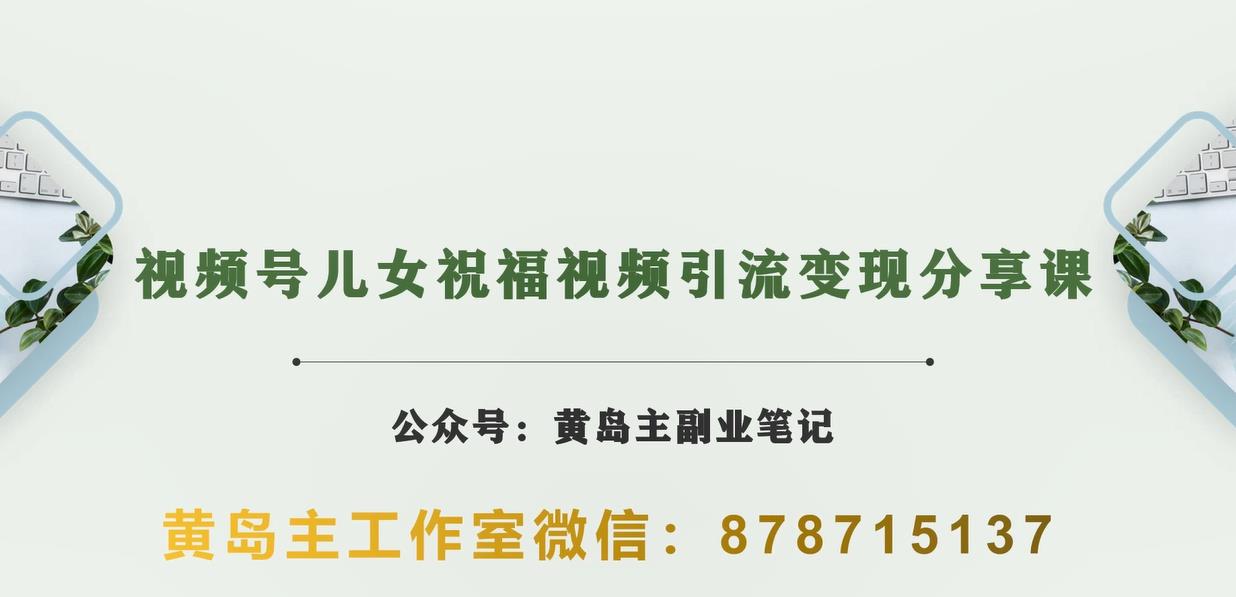 视频号儿女祝福视频引流变现分享课

公众号：黄岛主副业笔记

黄岛主工作室微信：878715137